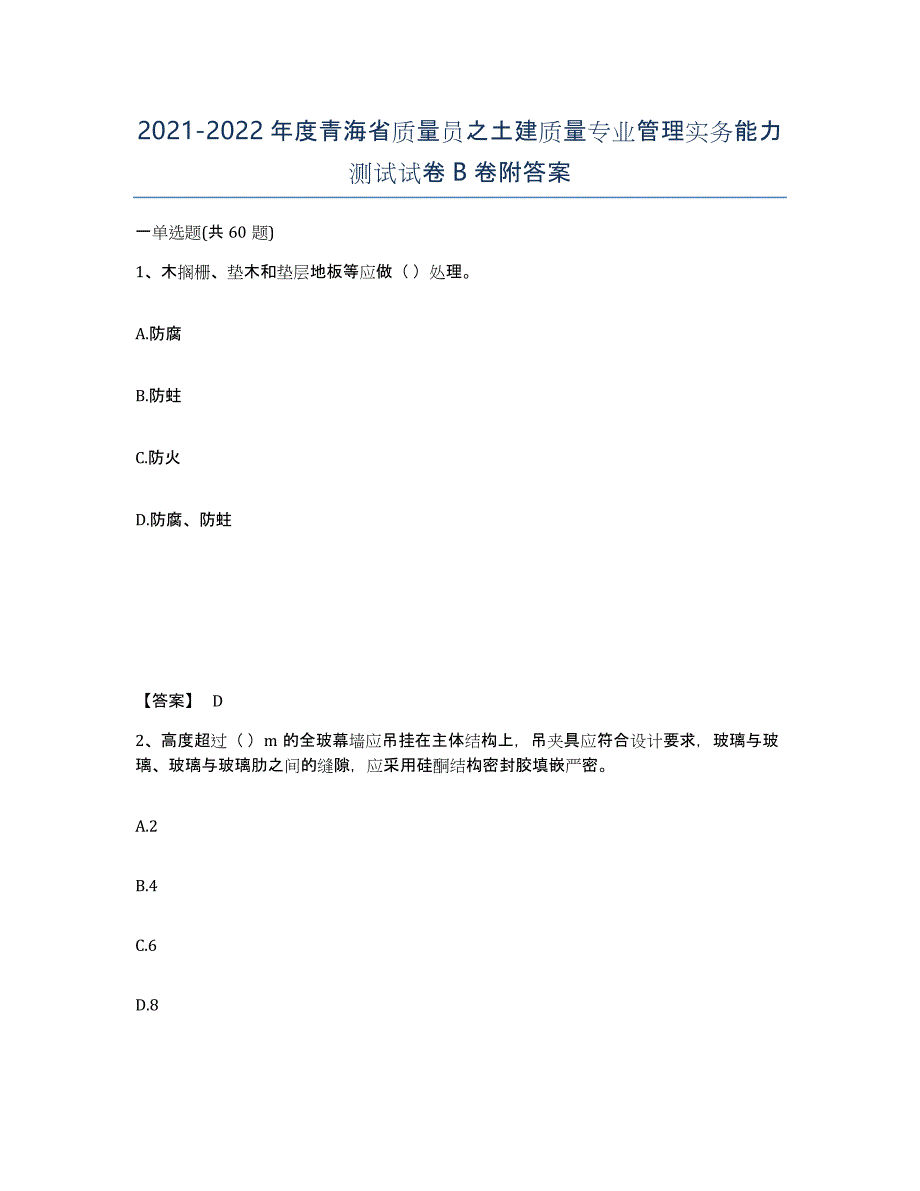 2021-2022年度青海省质量员之土建质量专业管理实务能力测试试卷B卷附答案

一单选题(共60题)

1、木搁栅、垫木和垫层地板等应做（）处理。

A.防腐

B.防蛀

C.防火

D.防腐、防蛀

【答案】 D

2、高度超过（）m的全玻幕墙应吊挂在主体结构上，吊夹具应符合设计要求，玻璃与玻璃、玻璃与玻璃肋之间的缝隙，应采用硅酮结构密封胶填嵌严密。

A.2

B.4

C.6

D.8